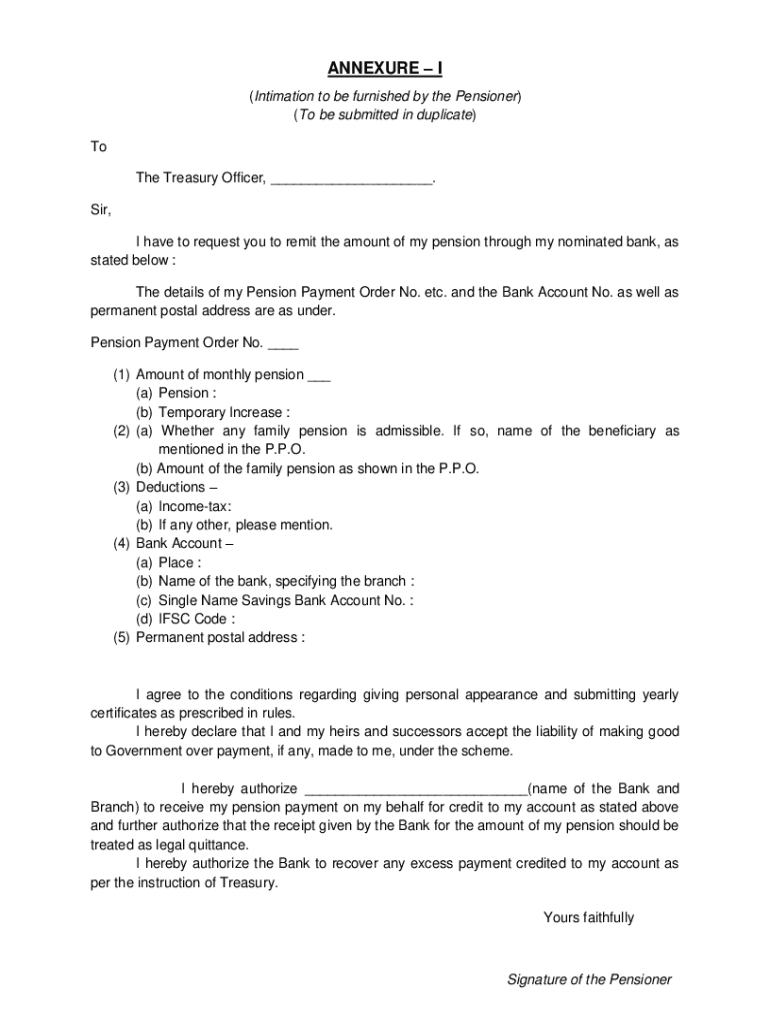 ANNEXURE – I

(Intimation to be furnished by the Pensioner)
(To be submitted in duplicate)

To

The Treasury Officer, ____________________.

Sir,

I have to request you to remit the amount of my pension through my nominated bank, as stated below :

The details of my Pension Payment Order No. etc. and the Bank Account No. as well as permanent postal address are as under.

Pension Payment Order No. ____

(1) Amount of monthly pension ___
(a) Pension :
(b) Temporary Increase :
(2) (a) Whether any family pension is admissible. If so, name of the beneficiary as mentioned in the P.P.O.
(b) Amount of the family pension as shown in the P.P.O.
(3) Deductions –
(a) Income-tax:
(b) If any other, please mention.
(4) Bank Account –
(a) Place :
(b) Name of the bank, specifying the branch :
(c) Single Name Savings Bank Account No. :
(d) IFSC Code :
(5) Permanent postal address :

I agree to the conditions regarding giving personal appearance and submitting yearly certificates as prescribed in rules.
I hereby declare that I and my heirs and successors accept the liability of making good to Government over payment, if any, made to me, under the scheme.

I hereby authorize ____________________________(name of the Bank and Branch) to receive my pension payment on my behalf for credit to my account as stated above and further authorize that the receipt given by the Bank for the amount of my pension should be treated as legal quittance.
I hereby authorize the Bank to recover any excess payment credited to my account as per the instruction of Treasury.

Yours faithfully

Signature of the Pensioner